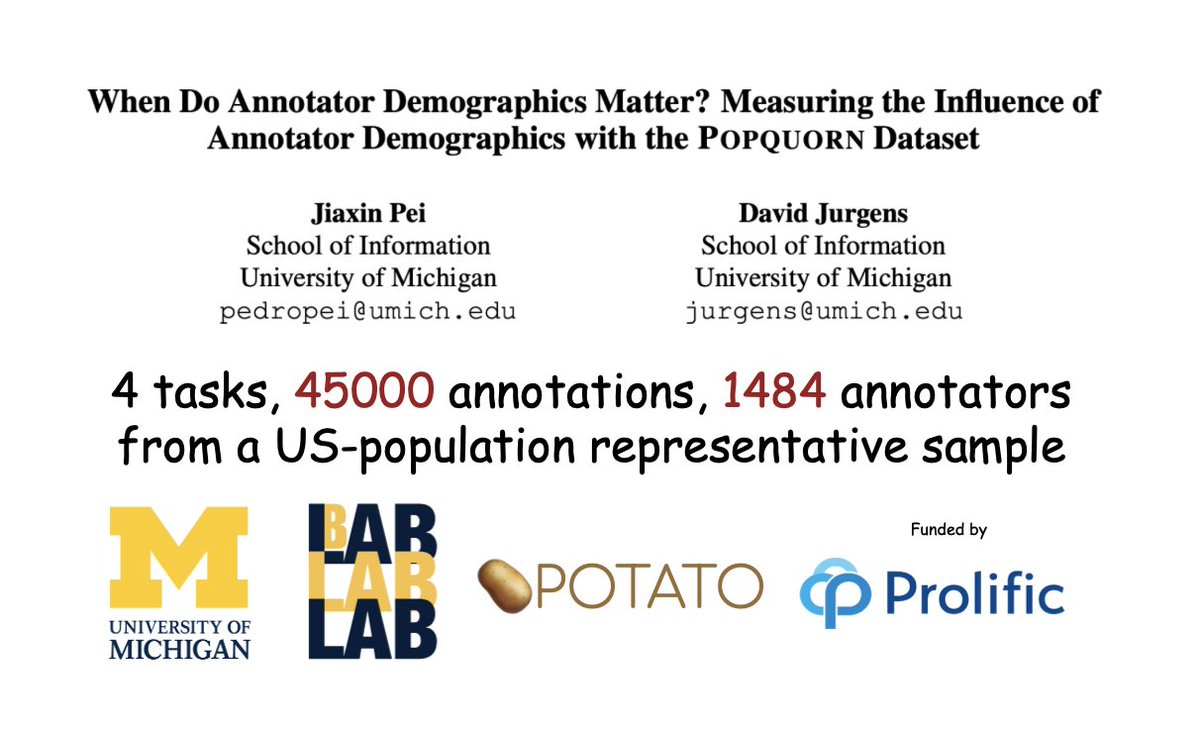 When Do Annotator Demographics Matter? Measuring the Influence of Annotator Demographics with the POPQUORN Dataset

Jiaxin Pei
School of Information
University of Michigan
pedropei@umich.edu

David Jurgens
School of Information
University of Michigan
jurgens@umich.edu

4 tasks, 45000 annotations, 1484 annotators from a US-population representative sample

M
UNIVERSITY OF MICHIGAN

BLAB
LAB
LAB

POTATO

Funded by

Prolific